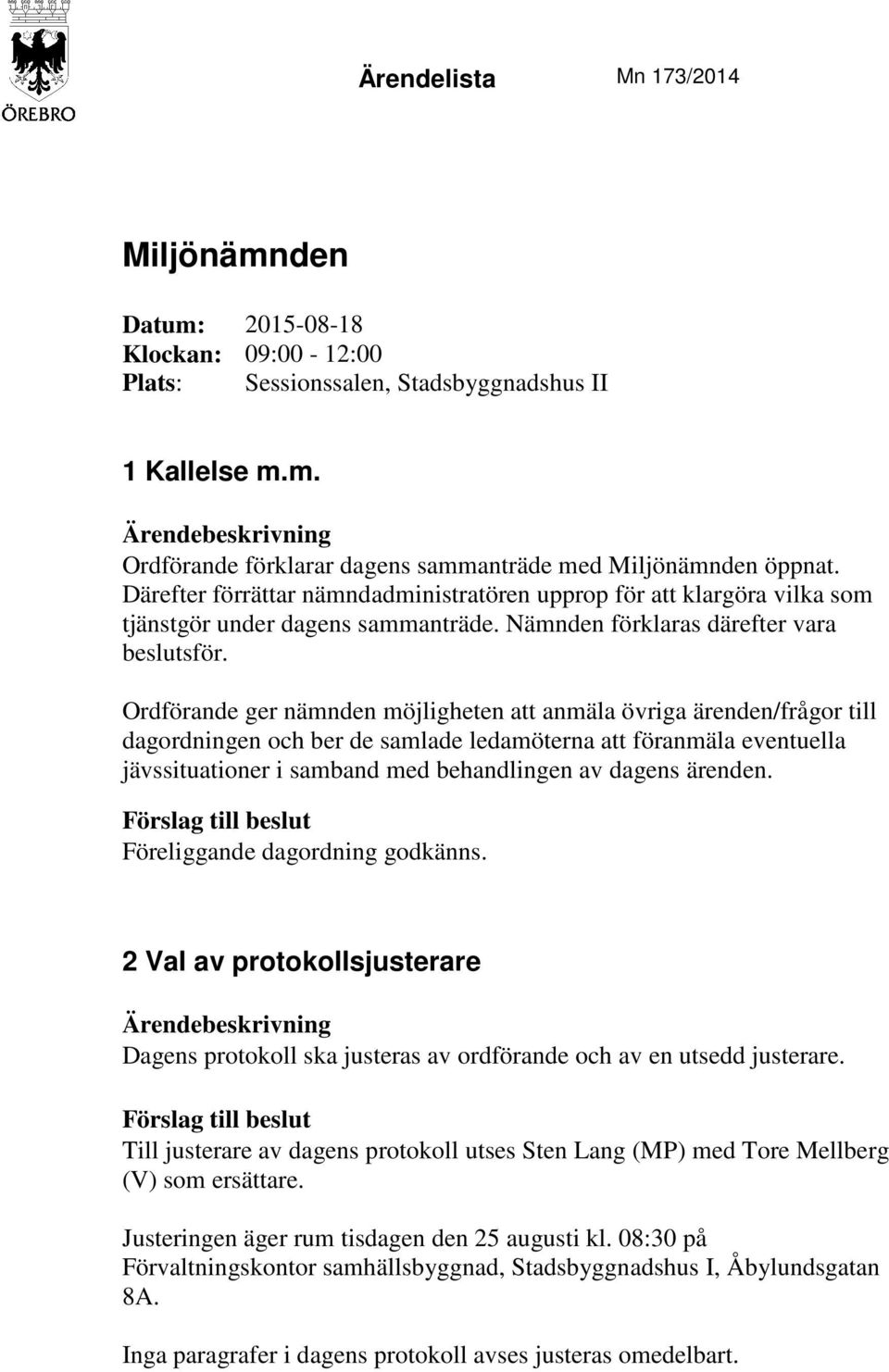 ÖREBRO

Ärendelista

Mn 173/2014

Miljönämnden

Datum: 2015-08-18
Klockan: 09:00 - 12:00
Plats: Sessionssalen, Stadsbyggnadshus II

1 Kallelse m.m.

Ärendebeskrivning
Ordförande förklarar dagens sammanträde med Miljönämnden öppnat. Därefter förrättar nämndadministratören upprop för att klargöra vilka som tjänstgör under dagens sammanträde. Nämnden förklaras därefter vara beslutsför.

Ordförande ger nämnden möjligheten att anmäla övriga ärenden/frågor till dagordningen och ber de samlade ledamöterna att föranmäla eventuella jävssituationer i samband med behandlingen av dagens ärenden.

Förslag till beslut
Föreliggande dagordning godkänns.

2 Val av protokollsjusterare

Ärendebeskrivning
Dagens protokoll ska justeras av ordförande och av en utsedd justerare.

Förslag till beslut
Till justerare av dagens protokoll utses Sten Lang (MP) med Tore Mellberg (V) som ersättare.

Justeringen äger rum tisdagen den 25 augusti kl. 08:30 på Förvaltningskontor samhällsbyggnad, Stadsbyggnadshus I, Åbylundsgatan 8A.

Inga paragrafer i dagens protokoll avses justeras omedelbart.